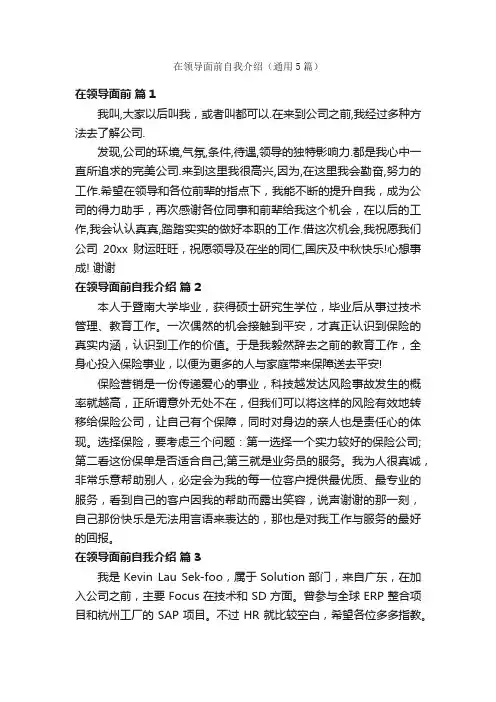 在领导面前自我介绍（通用5篇）

在领导面前 篇1

我叫,大家以后叫我，或者叫都可以.在来到公司之前,我经过多种方法去了解公司.

发现,公司的环境,气氛,条件,待遇,领导的独特影响力.都是我心中一直所追求的完美公司.来到这里我很高兴,因为,在这里我会勤奋,努力的工作.希望在领导和各位前辈的指点下，我能不断的提升自我，成为公司的得力助手，再次感谢各位同事和前辈给我这个机会，在以后的工作,我会认认真真,踏踏实实的做好本职的工作.借这次机会,我祝愿我们公司 20xx 财运旺旺，祝愿领导及在坐的同仁,国庆及中秋快乐!心想事成! 谢谢

在领导面前自我介绍 篇2

本人于暨南大学毕业，获得硕士研究生学位，毕业后从事过技术管理、教育工作。一次偶然的机会接触到平安，才真正认识到保险的真实内涵，认识到工作的价值。于是我毅然辞去之前的教育工作，全身心投入保险事业，以便为更多的人与家庭带来保障送去平安!

保险营销是一份传递爱心的事业，科技越发达风险事故发生的概率就越高，正所谓意外无处不在，但我们可以将这样的风险有效地转移给保险公司，让自己有个保障，同时对身边的亲人也是责任心的体现。选择保险，要考虑三个问题：第一选择一个实力较好的保险公司;第二看这份保单是否适合自己;第三就是业务员的服务。我为人很真诚，非常乐意帮助别人，必定会为我的每一位客户提供最优质、最专业的服务，看到自己的客户因我的帮助而露出笑容，说声谢谢的那一刻，自己那份快乐是无法用言语来表达的，那也是对我工作与服务的最好的回报。

在领导面前自我介绍 篇3

我是 Kevin Lau Sek-foo，属于 Solution 部门，来自广东，在加入公司之前，主要 Focus 在技术和 SD 方面。曾参与全球 ERP 整合项目和杭州工厂的 SAP 项目。不过 HR 就比较空白，希望各位多多指教。